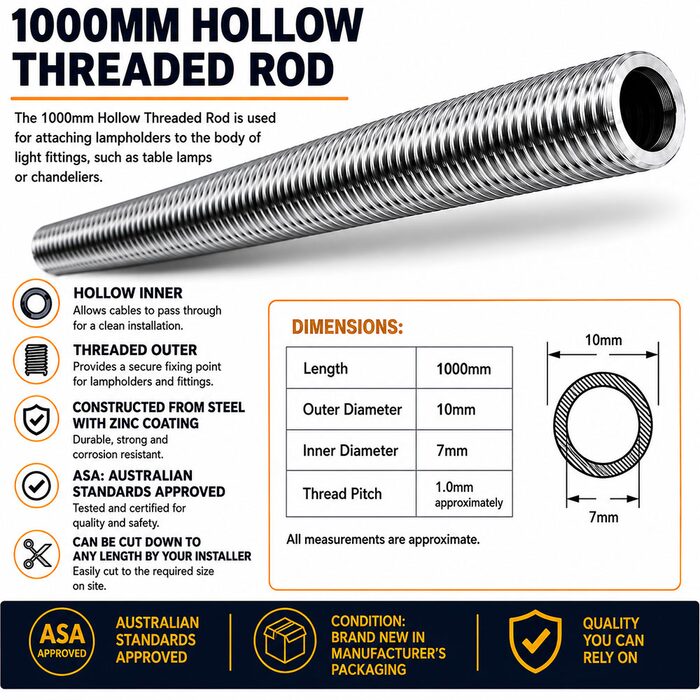 1000MM HOLLOW THREADED ROD

The 1000mm Hollow Threaded Rod is used for attaching lampholders to the body of light fittings, such as table lamps or chandeliers.

HOLLOW INNER
Allows cables to pass through for a clean installation.

THREADED OUTER
Provides a secure fixing point for lampholders and fittings.

CONSTRUCTED FROM STEEL WITH ZINC COATING
Durable, strong and corrosion resistant.

ASA: AUSTRALIAN STANDARDS APPROVED
Tested and certified for quality and safety.

CAN BE CUT DOWN TO ANY LENGTH BY YOUR INSTALLER
Easily cut to the required size on site.

DIMENSIONS:

| Length | 1000mm |
|---|---|
| Outer Diameter | 10mm |
| Inner Diameter | 7mm |
| Thread Pitch | 1.0mm approximately |

10mm

7mm

All measurements are approximate.

ASA APPROVED

AUSTRALIAN STANDARDS APPROVED

CONDITION: BRAND NEW IN MANUFACTURER'S PACKAGING

QUALITY YOU CAN RELY ON